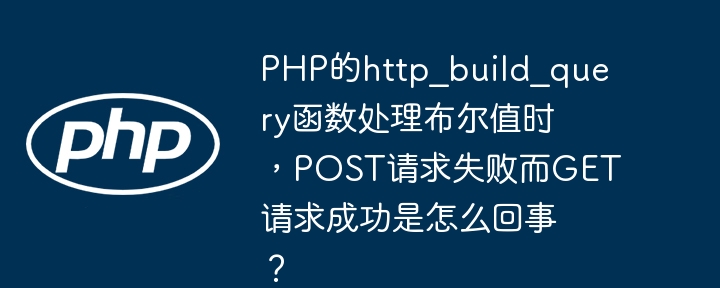 php

PHP的http_build_query函数处理布尔值时，POST请求失败而GET请求成功是怎么回事？